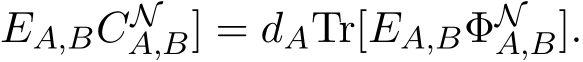 $E_{A,B}C^{\mathcal{N}}_{A,B}] = d_A \mathrm{Tr}[E_{A,B}\Phi^{\mathcal{N}}_{A,B}].$